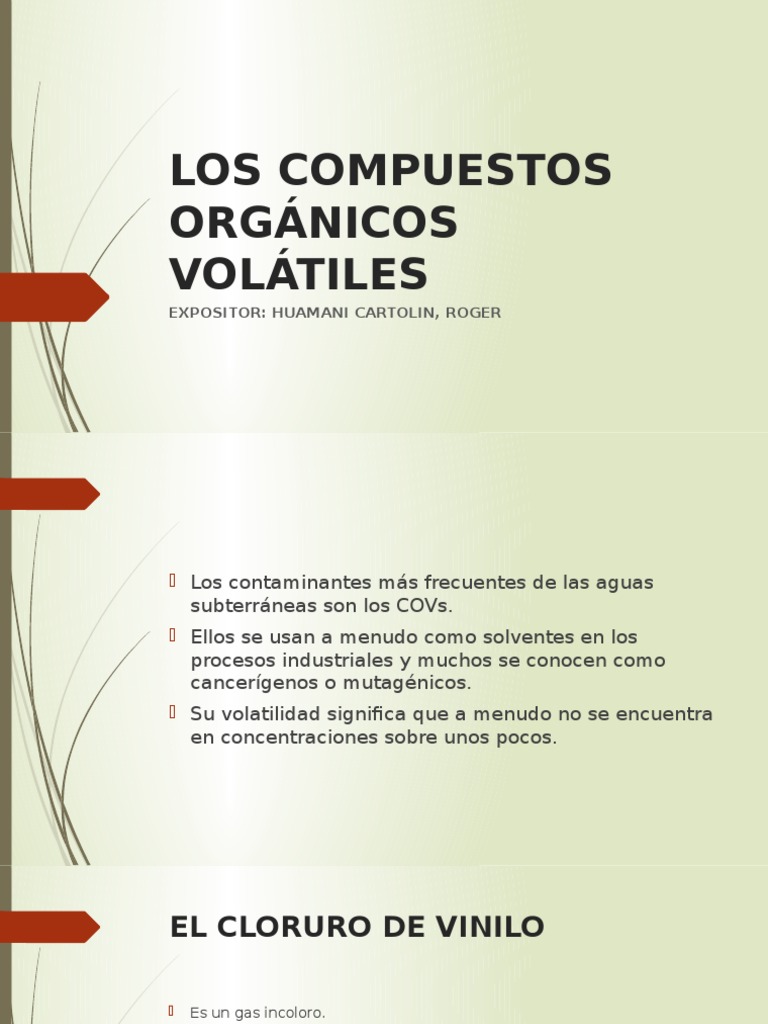 LOS COMPUESTOS ORGÁNICOS VOLÁTILES

EXPOSITOR: HUAMANI CARTOLIN, ROGER

Los contaminantes más frecuentes de las aguas subterráneas son los COVs.

Ellos se usan a menudo como solventes en los procesos industriales y muchos se conocen como cancerígenos o mutagénicos.

Su volatilidad significa que a menudo no se encuentra en concentraciones sobre unos pocos.

EL CLORURO DE VINILO

Es un gas incoloro.